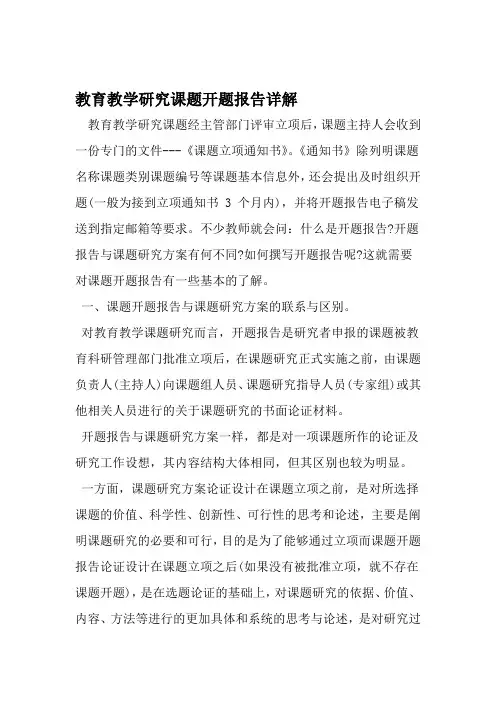 教育教学研究课题开题报告详解

教育教学研究课题经主管部门评审立项后，课题主持人会收到一份专门的文件---《课题立项通知书》。《通知书》除列明课题名称课题类别课题编号等课题基本信息外，还会提出及时组织开题(一般为接到立项通知书 3 个月内)，并将开题报告电子稿发送到指定邮箱等要求。不少教师就会问：什么是开题报告?开题报告与课题研究方案有何不同?如何撰写开题报告呢?这就需要对课题开题报告有一些基本的了解。

一、课题开题报告与课题研究方案的联系与区别。

对教育教学课题研究而言，开题报告是研究者申报的课题被教育科研管理部门批准立项后，在课题研究正式实施之前，由课题负责人(主持人)向课题组人员、课题研究指导人员(专家组)或其他相关人员进行的关于课题研究的书面论证材料。

开题报告与课题研究方案一样，都是对一项课题所作的论证及研究工作设想，其内容结构大体相同，但其区别也较为明显。

一方面，课题研究方案论证设计在课题立项之前，是对所选择课题的价值、科学性、创新性、可行性的思考和论述，主要是阐明课题研究的必要和可行，目的是为了能够通过立项而课题开题报告论证设计在课题立项之后(如果没有被批准立项，就不存在课题开题)，是在选题论证的基础上，对课题研究的依据、价值、内容、方法等进行的更加具体和系统的思考与论述，是对研究过